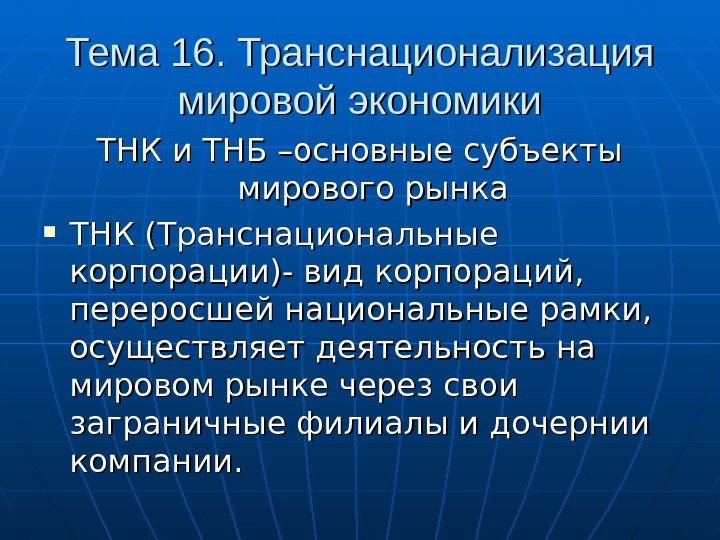 Тема 16. Транснационализация мировой экономики

ТНК и ТНБ –основные субъекты мирового рынка

• ТНК (Транснациональные корпорации)- вид корпораций, переросшей национальные рамки, осуществляет деятельность на мировом рынке через свои заграничные филиалы и дочернии компании.